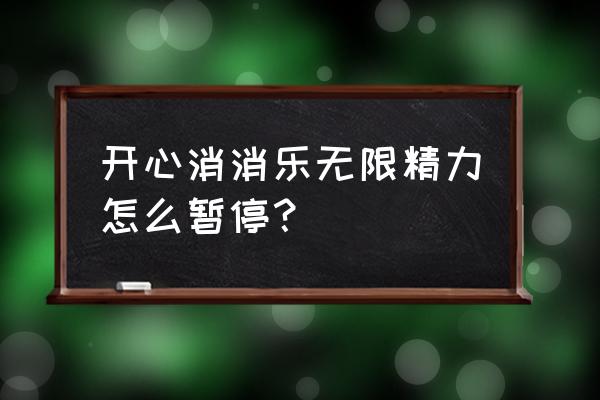 开心消消乐无限精力怎么暂停？